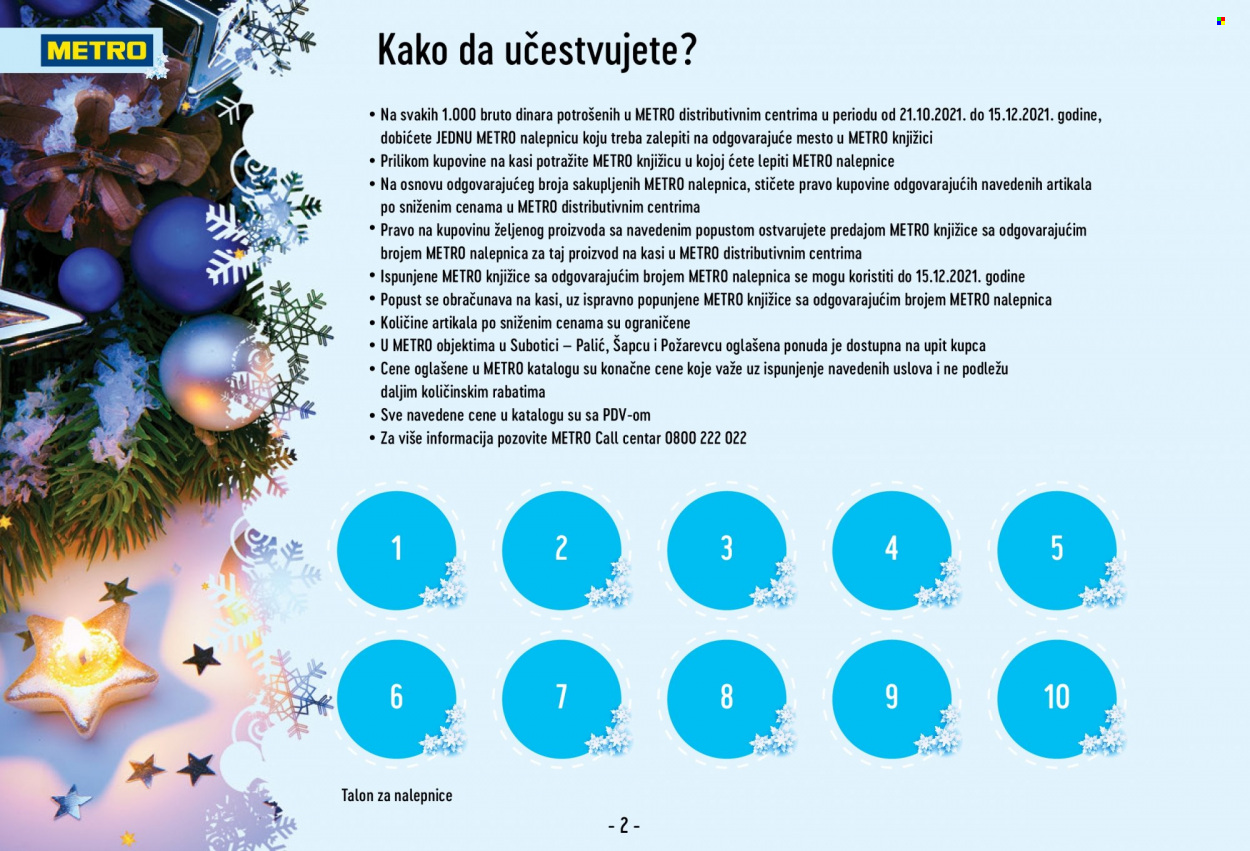 METRO

Kako da učestvujete?

• Na svakih 1.000 bruto dinara potrošenih u METRO distributivnim centrima u periodu od 21.10.2021. do 15.12.2021. godine, dobićete JEDNU METRO nalepnicu koju treba zalepiti na odgovarajuće mesto u METRO knjižici
• Prilikom kupovine na kasi potražite METRO knjižicu u kojoj ćete lepiti METRO nalepnice
• Na osnovu odgovarajućeg broja sakupljenih METRO nalepnica, stičete pravo kupovine odgovarajućih navedenih artikala po sniženim cenama u METRO distributivnim centrima
• Pravo na kupovinu željenog proizvoda sa navedenim popustom ostvarujete predajom METRO knjižice sa odgovarajućim brojem METRO nalepnica za taj proizvod na kasi u METRO distributivnim centrima
• Ispunjene METRO knjižice sa odgovarajućim brojem METRO nalepnica se mogu koristiti do 15.12.2021. godine
• Popust se obračunava na kasi, uz ispravno popunjene METRO knjižice sa odgovarajućim brojem METRO nalepnica
• Količine artikala po sniženim cenama su ograničene
• U METRO objektima u Subotici – Palić, Šapcu i Požarevcu oglašena ponuda je dostupna na upit kupca
• Cene oglašene u METRO katalogu su konačne cene koje važe uz ispunjenje navedenih uslova i ne podležu daljim količinskim rabatima
• Sve navedene cene u katalogu su sa PDV-om
• Za više informacija pozovite METRO Call centar 0800 222 022

1 2 3 4 5
6 7 8 9 10

Talon za nalepnice

- 2 -